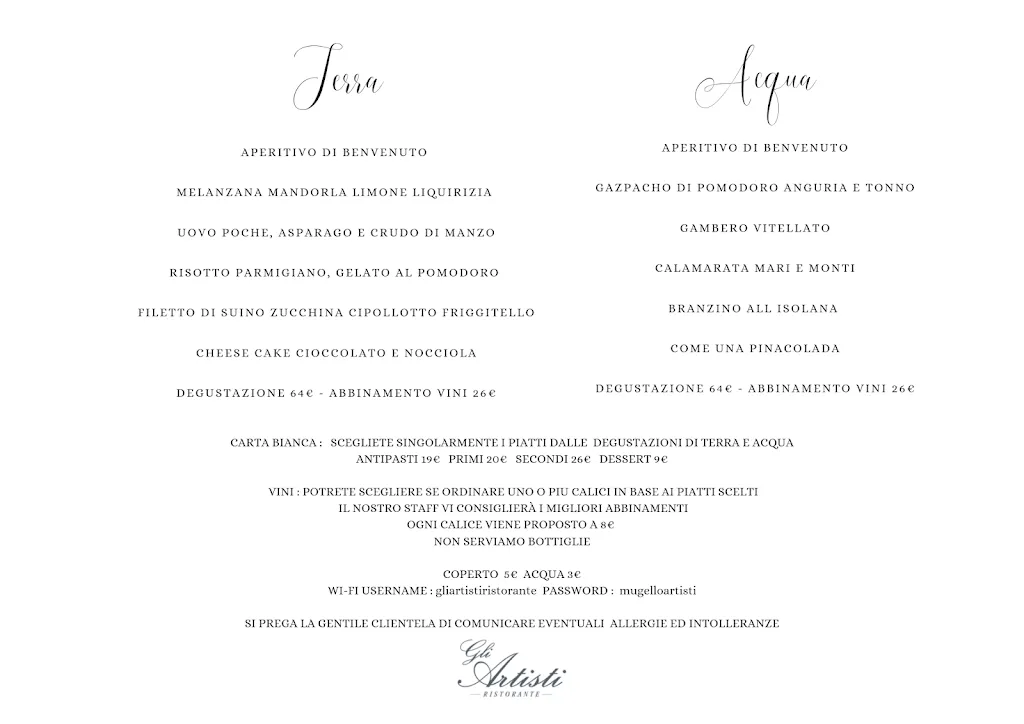 Terra

APERITIVO DI BENVENUTO

MELANZANA MANDORLA LIMONE LIQUIRIZIA

UOVO POCHE, ASPARAGO E CRUDO DI MANZO

RISOTTO PARMIGIANO, GELATO AL POMODORO

FILETTO DI SUINO ZUCCHINA CIPOLLOTTO FRIGGITELLO

CHEESE CAKE CIOCCOLATO E NOCCIOLA

DEGUSTAZIONE 64€ - ABBINAMENTO VINI 26€

Acqua

APERITIVO DI BENVENUTO

GAZPACHO DI POMODORO ANGURIA E TONNO

GAMBERO VITELLATO

CALAMARATA MARI E MONTI

BRANZINO ALL ISOLANA

COME UNA PINACOLADA

DEGUSTAZIONE 64€ - ABBINAMENTO VINI 26€

CARTA BIANCA : SCEGLIETE SINGOLARMENTE I PIATTI DALLE DEGUSTAZIONI DI TERRA E ACQUA
ANTIPASTI 19€ PRIMI 20€ SECONDI 26€ DESSERT 9€

VINI : POTRETE SCEGLIERE SE ORDINARE UNO O PIU CALICI IN BASE AI PIATTI SCELTI
IL NOSTRO STAFF VI CONSIGLIERÀ I MIGLIORI ABBINAMENTI
OGNI CALICE VIENE PROPOSTO A 8€
NON SERVIAMO BOTTIGLIE

COPERTO 5€ ACQUA 3€
WI-FI USERNAME : gliartistiristorante PASSWORD : mugelloartisti

SI PREGA LA GENTILE CLIENTELA DI COMUNICARE EVENTUALI ALLERGIE ED INTOLLERANZE

Gli Artisti
RISTORANTE